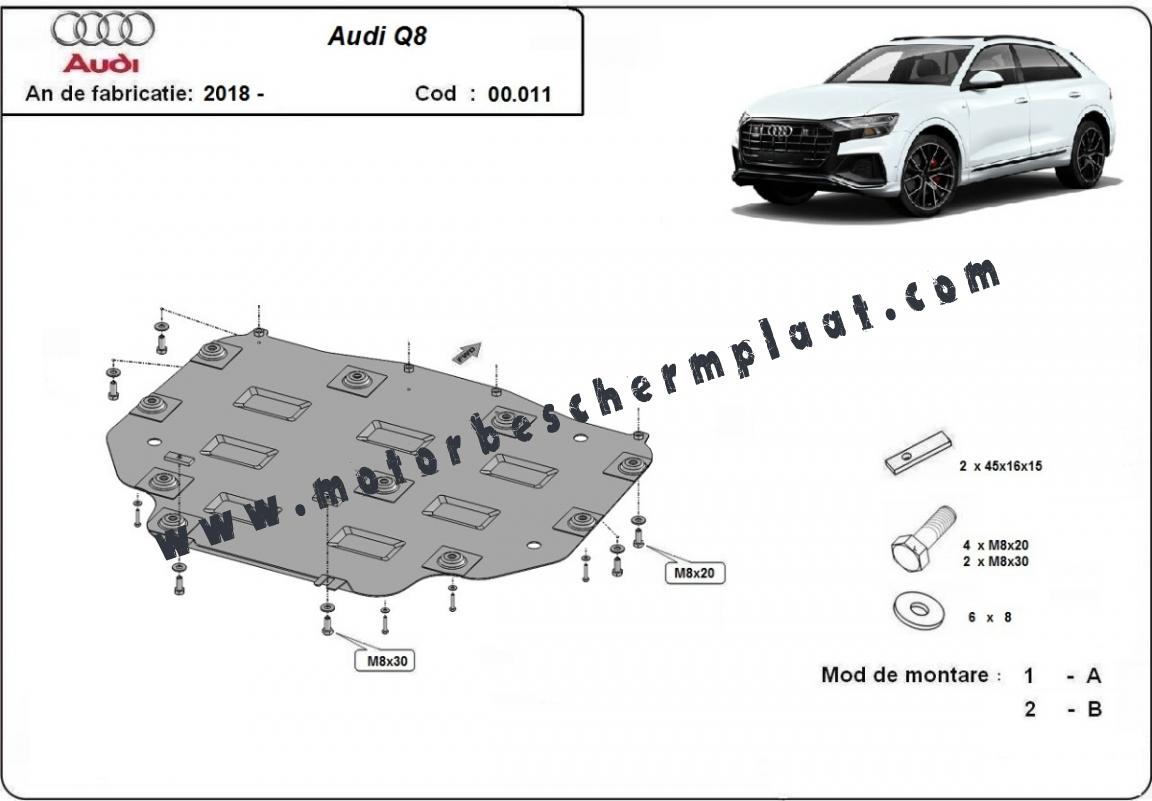 Audi

Audi Q8

An de fabricatie: 2018 -

Cod : 00.011

www.motorbeschermplaat.com

FWD

M8x20

M8x30

2 x 45x16x15

4 x M8x20
2 x M8x30

6 x 8

Mod de montare : 1 - A
2 - B